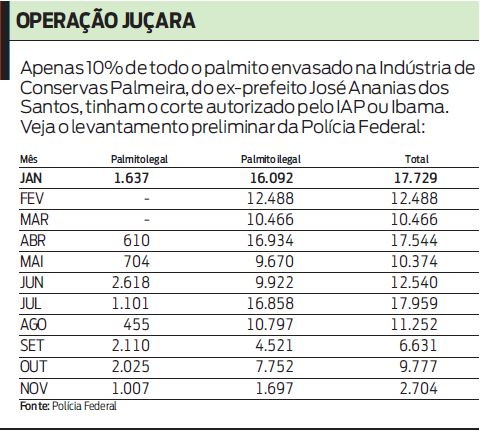 OPERAÇÃO JUÇARA

Apenas 10% de todo o palmito envasado na Indústria de Conservas Palmeira, do ex-prefeito José Ananias dos Santos, tinham o corte autorizado pelo IAP ou Ibama. Veja o levantamento preliminar da Polícia Federal:

| Mês | Palmito legal | Palmito ilegal | Total |
|---|---|---|---|
| JAN | 1.637 | 16.092 | 17.729 |
| FEV | - | 12.488 | 12.488 |
| MAR | - | 10.466 | 10.466 |
| ABR | 610 | 16.934 | 17.544 |
| MAI | 704 | 9.670 | 10.374 |
| JUN | 2.618 | 9.922 | 12.540 |
| JUL | 1.101 | 16.858 | 17.959 |
| AGO | 455 | 10.797 | 11.252 |
| SET | 2.110 | 4.521 | 6.631 |
| OUT | 2.025 | 7.752 | 9.777 |
| NOV | 1.007 | 1.697 | 2.704 |

Fonte: Polícia Federal